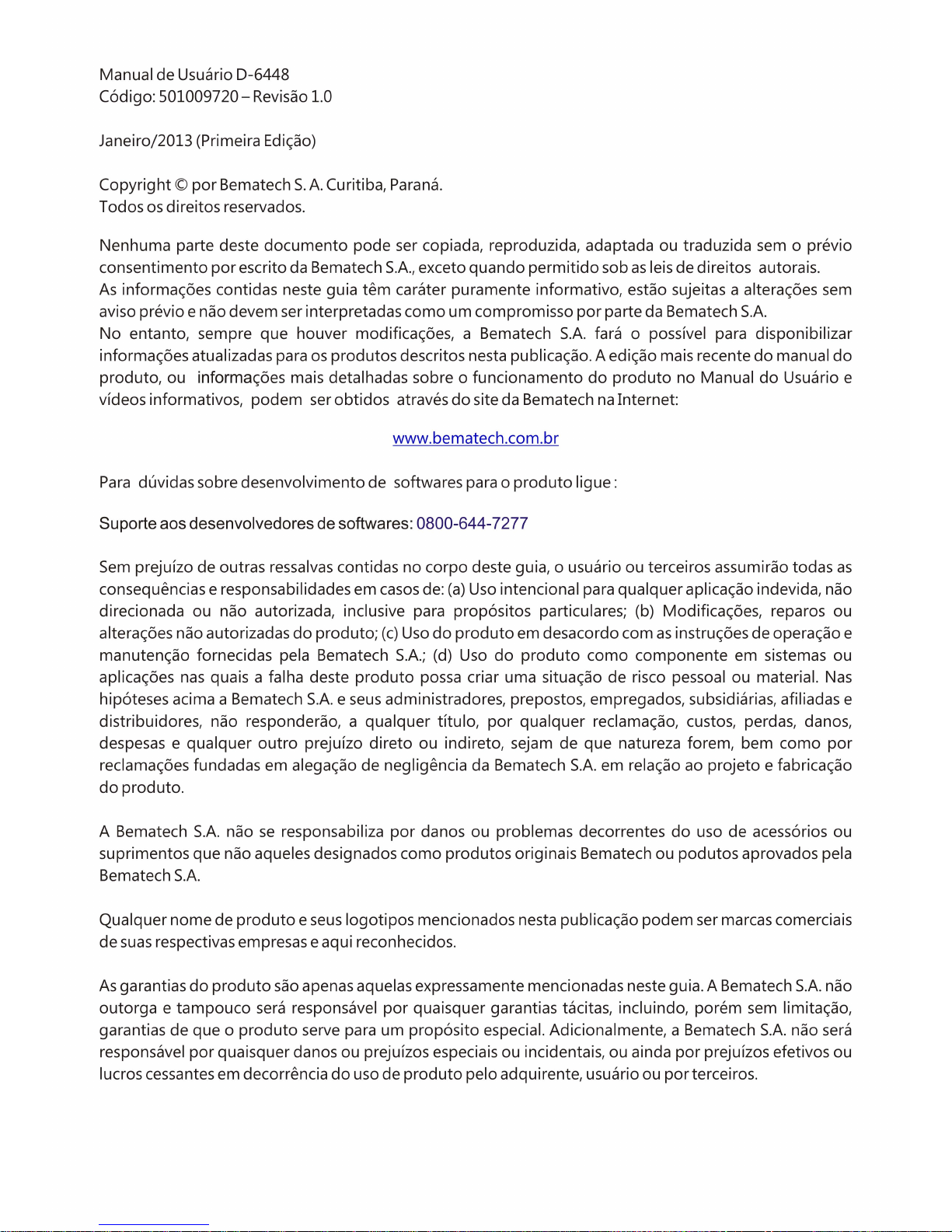 Manual de Usuário D-6448
Código: 501009720 – Revisão 1.0

Janeiro/2013 (Primeira Edição)

Copyright © por Bematech S. A. Curitiba, Paraná.
Todos os direitos reservados.

Nenhuma parte deste documento pode ser copiada, reproduzida, adaptada ou traduzida sem o prévio consentimento por escrito da Bematech S.A., exceto quando permitido sob as leis de direitos autorais.
As informações contidas neste guia têm caráter puramente informativo, estão sujeitas a alterações sem aviso prévio e não devem ser interpretadas como um compromisso por parte da Bematech S.A.
No entanto, sempre que houver modificações, a Bematech S.A. fará o possível para disponibilizar informações atualizadas para os produtos descritos nesta publicação. A edição mais recente do manual do produto, ou informações mais detalhadas sobre o funcionamento do produto no Manual do Usuário e vídeos informativos, podem ser obtidos através do site da Bematech na Internet:

www.bematech.com.br

Para dúvidas sobre desenvolvimento de softwares para o produto ligue :

Suporte aos desenvolvedores de softwares: 0800-644-7277

Sem prejuízo de outras ressalvas contidas no corpo deste guia, o usuário ou terceiros assumirão todas as consequências e responsabilidades em casos de: (a) Uso intencional para qualquer aplicação indevida, não direcionada ou não autorizada, inclusive para propósitos particulares; (b) Modificações, reparos ou alterações não autorizadas do produto; (c) Uso do produto em desacordo com as instruções de operação e manutenção fornecidas pela Bematech S.A.; (d) Uso do produto como componente em sistemas ou aplicações nas quais a falha deste produto possa criar uma situação de risco pessoal ou material. Nas hipóteses acima a Bematech S.A. e seus administradores, prepostos, empregados, subsidiárias, afiliadas e distribuidores, não responderão, a qualquer título, por qualquer reclamação, custos, perdas, danos, despesas e qualquer outro prejuízo direto ou indireto, sejam de que natureza forem, bem como por reclamações fundadas em alegação de negligência da Bematech S.A. em relação ao projeto e fabricação do produto.

A Bematech S.A. não se responsabiliza por danos ou problemas decorrentes do uso de acessórios ou suprimentos que não aqueles designados como produtos originais Bematech ou podutos aprovados pela Bematech S.A.

Qualquer nome de produto e seus logotipos mencionados nesta publicação podem ser marcas comerciais de suas respectivas empresas e aqui reconhecidos.

As garantias do produto são apenas aquelas expressamente mencionadas neste guia. A Bematech S.A. não outorga e tampouco será responsável por quaisquer garantias tácitas, incluindo, porém sem limitação, garantias de que o produto serve para um propósito especial. Adicionalmente, a Bematech S.A. não será responsável por quaisquer danos ou prejuízos especiais ou incidentais, ou ainda por prejuízos efetivos ou lucros cessantes em decorrência do uso de produto pelo adquirente, usuário ou por terceiros.